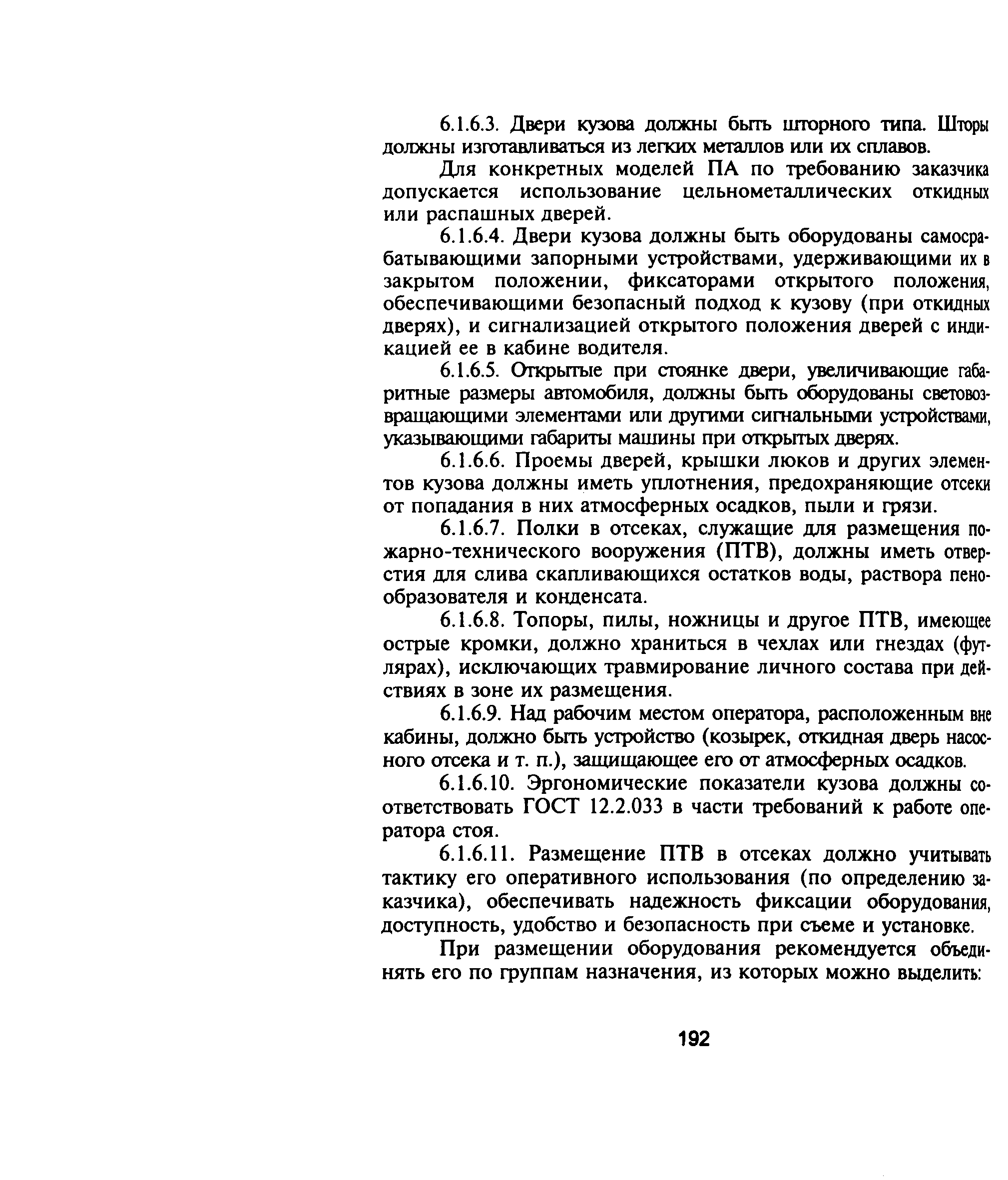 6.1.6.3. Двери кузова должны быть шторного типа. Шторы должны изготавливаться из легких металлов или их сплавов.

Для конкретных моделей ПА по требованию заказчика допускается использование цельнометаллических откидных или распашных дверей.

6.1.6.4. Двери кузова должны быть оборудованы самосрабатывающими запорными устройствами, удерживающими их в закрытом положении, фиксаторами открытого положения, обеспечивающими безопасный подход к кузову (при откидных дверях), и сигнализацией открытого положения дверей с индикацией ее в кабине водителя.

6.1.6.5. Открытые при стоянке двери, увеличивающие габаритные размеры автомобиля, должны быть оборудованы световозвращающими элементами или другими сигнальными устройствами, указывающими габариты машины при открытых дверях.

6.1.6.6. Проемы дверей, крышки люков и других элементов кузова должны иметь уплотнения, предохраняющие отсеки от попадания в них атмосферных осадков, пыли и грязи.

6.1.6.7. Полки в отсеках, служащие для размещения пожарно-технического вооружения (ПТВ), должны иметь отверстия для слива скапливающихся остатков воды, раствора пенообразователя и конденсата.

6.1.6.8. Топоры, пилы, ножницы и другое ПТВ, имеющее острые кромки, должно храниться в чехлах или гнездах (футлярах), исключающих травмирование личного состава при действиях в зоне их размещения.

6.1.6.9. Над рабочим местом оператора, расположенным вне кабины, должно быть устройство (козырек, откидная дверь насосного отсека и т. п.), защищающее его от атмосферных осадков.

6.1.6.10. Эргономические показатели кузова должны соответствовать ГОСТ 12.2.033 в части требований к работе оператора стоя.

6.1.6.11. Размещение ПТВ в отсеках должно учитывать тактику его оперативного использования (по определению заказчика), обеспечивать надежность фиксации оборудования, доступность, удобство и безопасность при съеме и установке.

При размещении оборудования рекомендуется объединять его по группам назначения, из которых можно выделить:

192